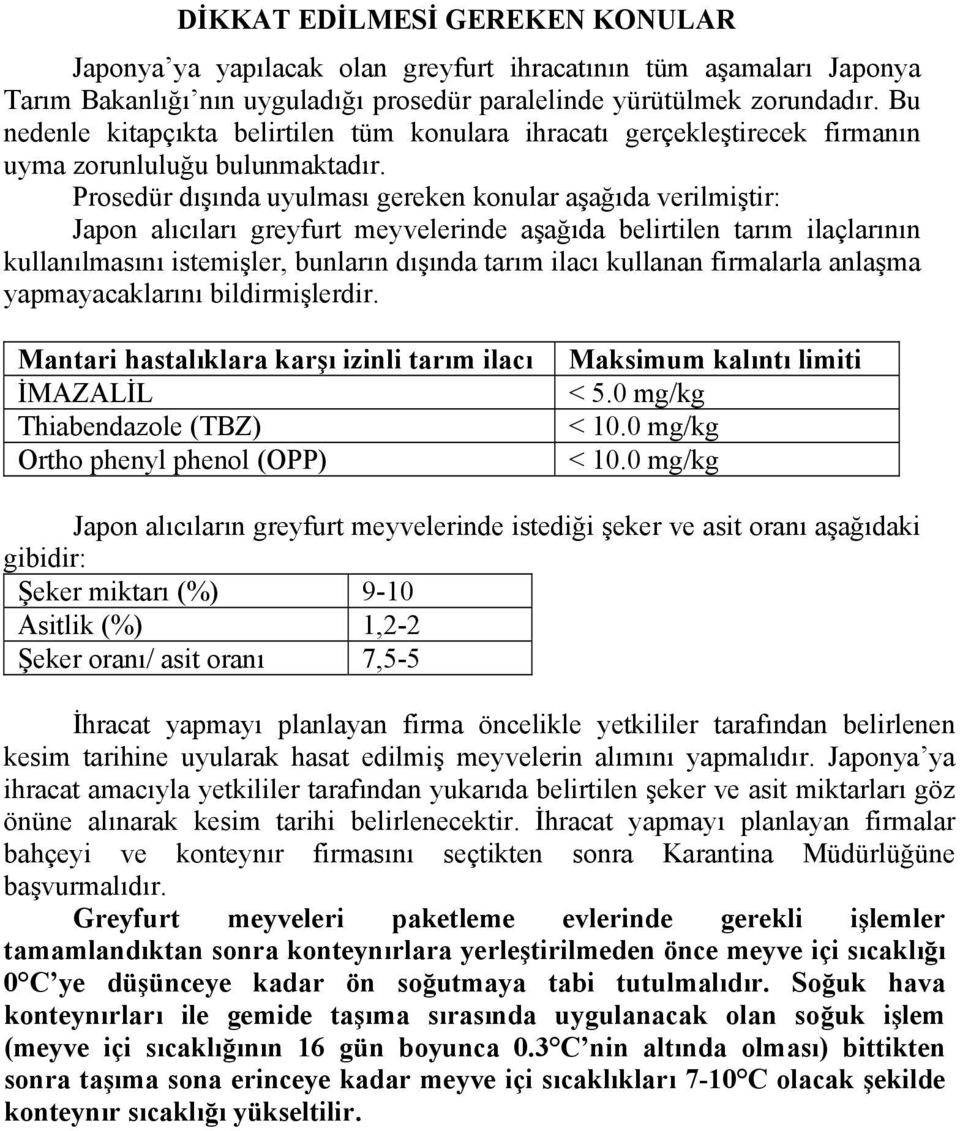 DİKKAT EDİLMESİ GEREKEN KONULAR

Japonya'ya yapılacak olan greyfurt ihracatının tüm aşamaları Japonya Tarım Bakanlığı'nın uyguladığı prosedür paralelinde yürütülmek zorundadır. Bu nedenle kitapçıkta belirtilen tüm konulara ihracatı gerçekleştirecek firmanın uyma zorunluluğu bulunmaktadır.

Prosedür dışında uyulması gereken konular aşağıda verilmiştir:

Japon alıcıları greyfurt meyvelerinde aşağıda belirtilen tarım ilaçlarının kullanılmasını istemişler, bunların dışında tarım ilacı kullanan firmalarla anlaşma yapmayacaklarını bildirmişlerdir.

| Mantari hastalıklara karşı izinli tarım ilacı | Maksimum kalıntı limiti |
|---|---|
| İMAZALİL | < 5.0 mg/kg |
| Thiabendazole (TBZ) | < 10.0 mg/kg |
| Ortho phenyl phenol (OPP) | < 10.0 mg/kg |

Japon alıcıların greyfurt meyvelerinde istediği şeker ve asit oranı aşağıdaki gibidir:

| Şeker miktarı (%) | 9-10 |
|---|---|
| Asitlik (%) | 1,2-2 |
| Şeker oranı/ asit oranı | 7,5-5 |

İhracat yapmayı planlayan firma öncelikle yetkililer tarafından belirlenen kesim tarihine uyularak hasat edilmiş meyvelerin alımını yapmalıdır. Japonya'ya ihracat amacıyla yetkililer tarafından yukarıda belirtilen şeker ve asit miktarları göz önüne alınarak kesim tarihi belirlenecektir. İhracat yapmayı planlayan firmalar bahçeyi ve konteynır firmasını seçtikten sonra Karantina Müdürlüğüne başvurmalıdır.

Greyfurt meyveleri paketleme evlerinde gerekli işlemler tamamlandıktan sonra konteynırlara yerleştirilmeden önce meyve içi sıcaklığı 0°C'ye düşünceye kadar ön soğutmaya tabi tutulmalıdır. Soğuk hava konteynırları ile gemide taşıma sırasında uygulanacak olan soğuk işlem (meyve içi sıcaklığının 16 gün boyunca 0.3°C'nin altında olması) bittikten sonra taşıma sona erinceye kadar meyve içi sıcaklıkları 7-10°C olacak şekilde konteynır sıcaklığı yükseltilir.